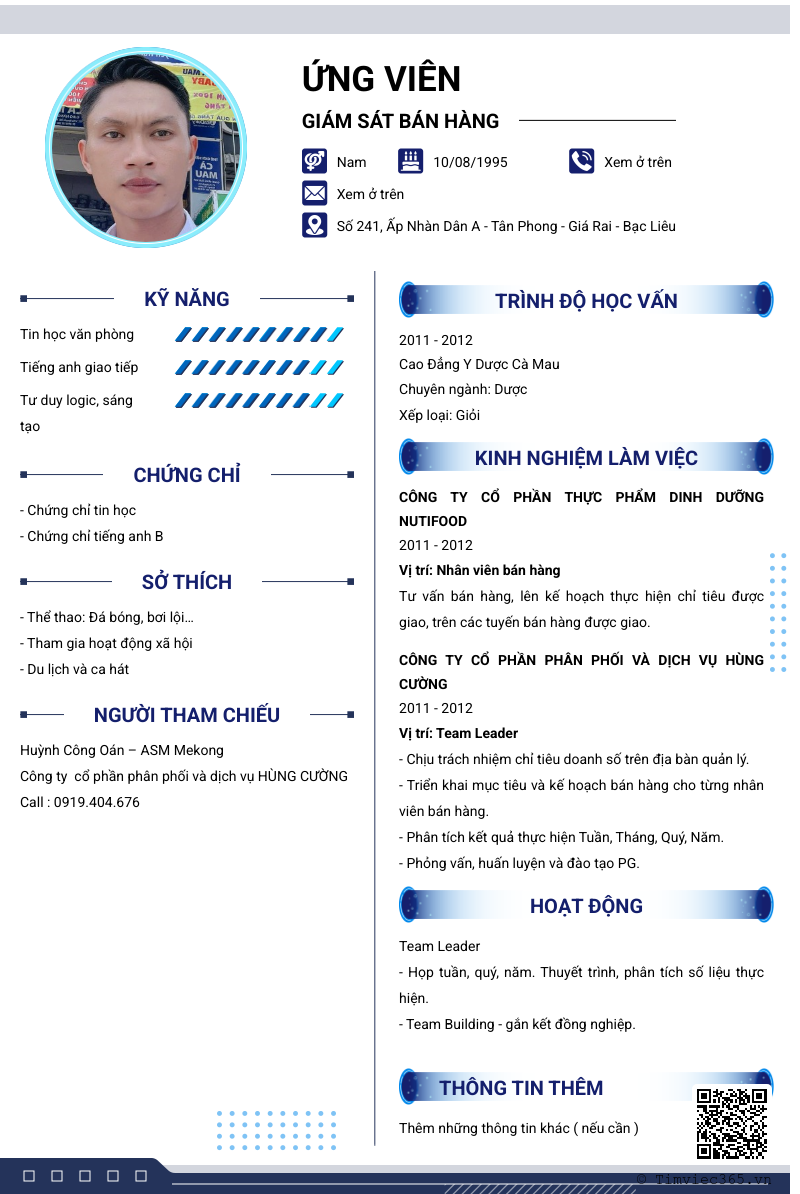 ỨNG VIÊN
GIÁM SÁT BÁN HÀNG

Nam
10/08/1995
Xem ở trên
Xem ở trên
Số 241, Ấp Nhàn Dân A - Tân Phong - Giá Rai - Bạc Liêu

KỸ NĂNG
Tin học văn phòng
Tiếng anh giao tiếp
Tư duy logic, sáng tạo

CHỨNG CHỈ
- Chứng chỉ tin học
- Chứng chỉ tiếng anh B

SỞ THÍCH
- Thể thao: Đá bóng, bơi lội…
- Tham gia hoạt động xã hội
- Du lịch và ca hát

NGƯỜI THAM CHIẾU
Huỳnh Công Oán – ASM Mekong
Công ty cổ phần phân phối và dịch vụ HÙNG CƯỜNG
Call : 0919.404.676

TRÌNH ĐỘ HỌC VẤN
2011 - 2012
Cao Đẳng Y Dược Cà Mau
Chuyên ngành: Dược
Xếp loại: Giỏi

KINH NGHIỆM LÀM VIỆC
CÔNG TY CỔ PHẦN THỰC PHẨM DINH DƯỠNG NUTIFOOD
2011 - 2012
Vị trí: Nhân viên bán hàng
Tư vấn bán hàng, lên kế hoạch thực hiện chỉ tiêu được giao, trên các tuyến bán hàng được giao.

CÔNG TY CỔ PHẦN PHÂN PHỐI VÀ DỊCH VỤ HÙNG CƯỜNG
2011 - 2012
Vị trí: Team Leader
- Chịu trách nhiệm chỉ tiêu doanh số trên địa bàn quản lý.
- Triển khai mục tiêu và kế hoạch bán hàng cho từng nhân viên bán hàng.
- Phân tích kết quả thực hiện Tuần, Tháng, Quý, Năm.
- Phỏng vấn, huấn luyện và đào tạo PG.

HOẠT ĐỘNG
Team Leader
- Họp tuần, quý, năm. Thuyết trình, phân tích số liệu thực hiện.
- Team Building - gắn kết đồng nghiệp.

THÔNG TIN THÊM
Thêm những thông tin khác ( nếu cần )

© Timviec365.vn